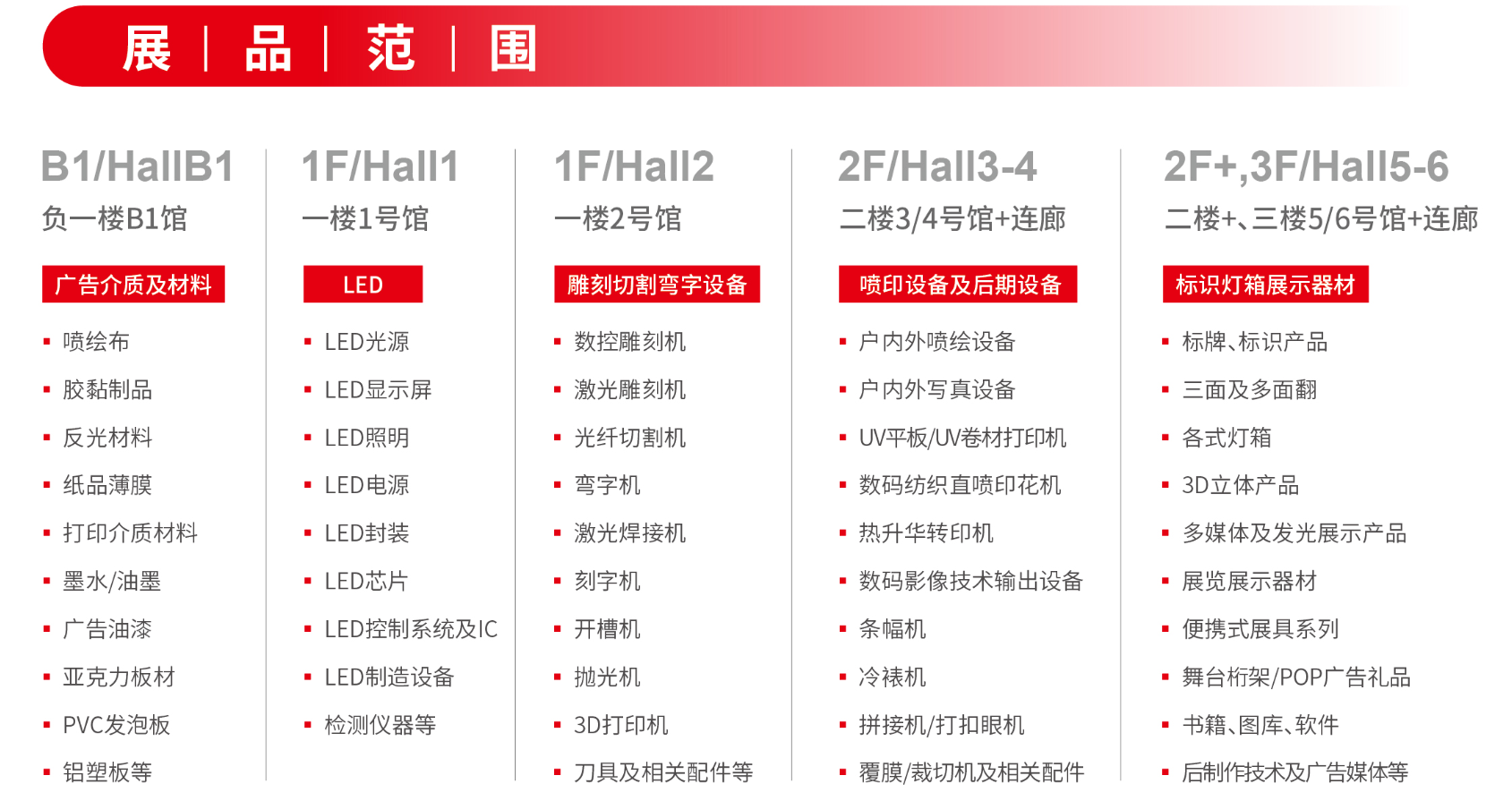 展 | 品 | 范 | 围

B1/HallB1
负一楼B1馆

广告介质及材料

• 喷绘布
• 胶黏制品
• 反光材料
• 纸品薄膜
• 打印介质材料
• 墨水/油墨
• 广告油漆
• 亚克力板材
• PVC发泡板
• 铝塑板等

1F/Hall1
一楼1号馆

LED

• LED光源
• LED显示屏
• LED照明
• LED电源
• LED封装
• LED芯片
• LED控制系统及IC
• LED制造设备
• 检测仪器等

1F/Hall2
一楼2号馆

雕刻切割弯字设备

• 数控雕刻机
• 激光雕刻机
• 光纤切割机
• 弯字机
• 激光焊接机
• 刻字机
• 开槽机
• 抛光机
• 3D打印机
• 刀具及相关配件等

2F/Hall3-4
二楼3/4号馆+连廊

喷印设备及后期设备

• 户内外喷绘设备
• 户内外写真设备
• UV平板/UV卷材打印机
• 数码纺织直喷印花机
• 热升华转印机
• 数码影像技术输出设备
• 条幅机
• 冷裱机
• 拼接机/打扣眼机
• 覆膜/裁切机及相关配件

2F+,3F/Hall5-6
二楼+、三楼5/6号馆+连廊

标识灯箱展示器材

• 标牌、标识产品
• 三面及多面翻
• 各式灯箱
• 3D立体产品
• 多媒体及发光展示产品
• 展览展示器材
• 便携式展具系列
• 舞台桁架/POP广告礼品
• 书籍、图库、软件
• 后制作技术及广告媒体等